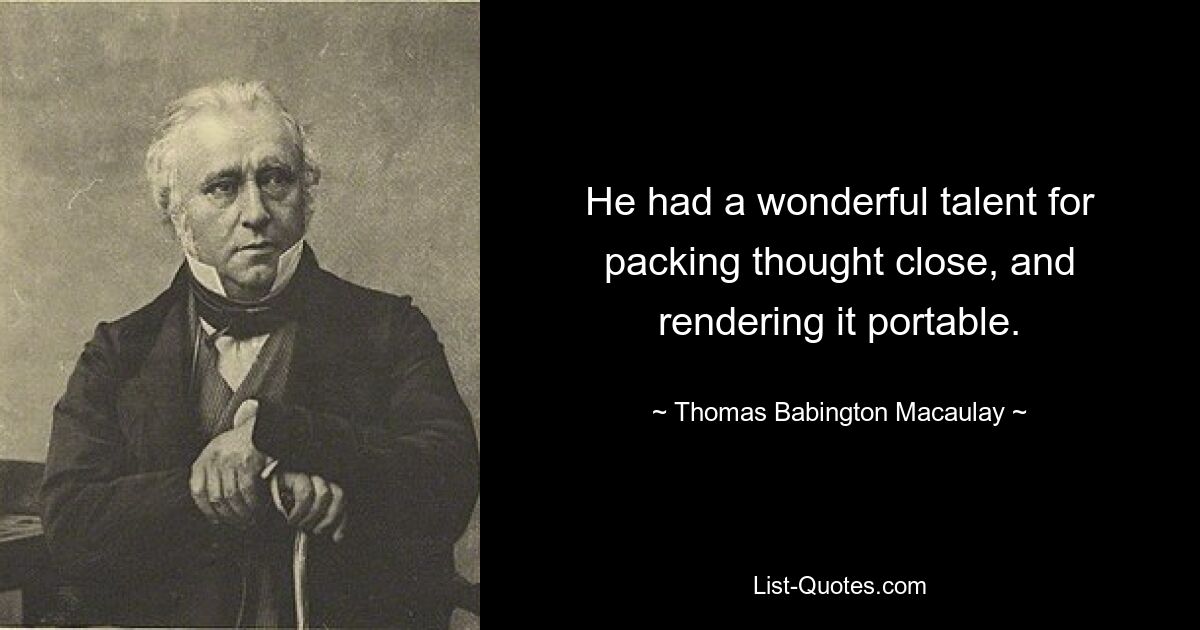 He had a wonderful talent for packing thought close, and rendering it portable.

~ Thomas Babington Macaulay ~

List-Quotes.com